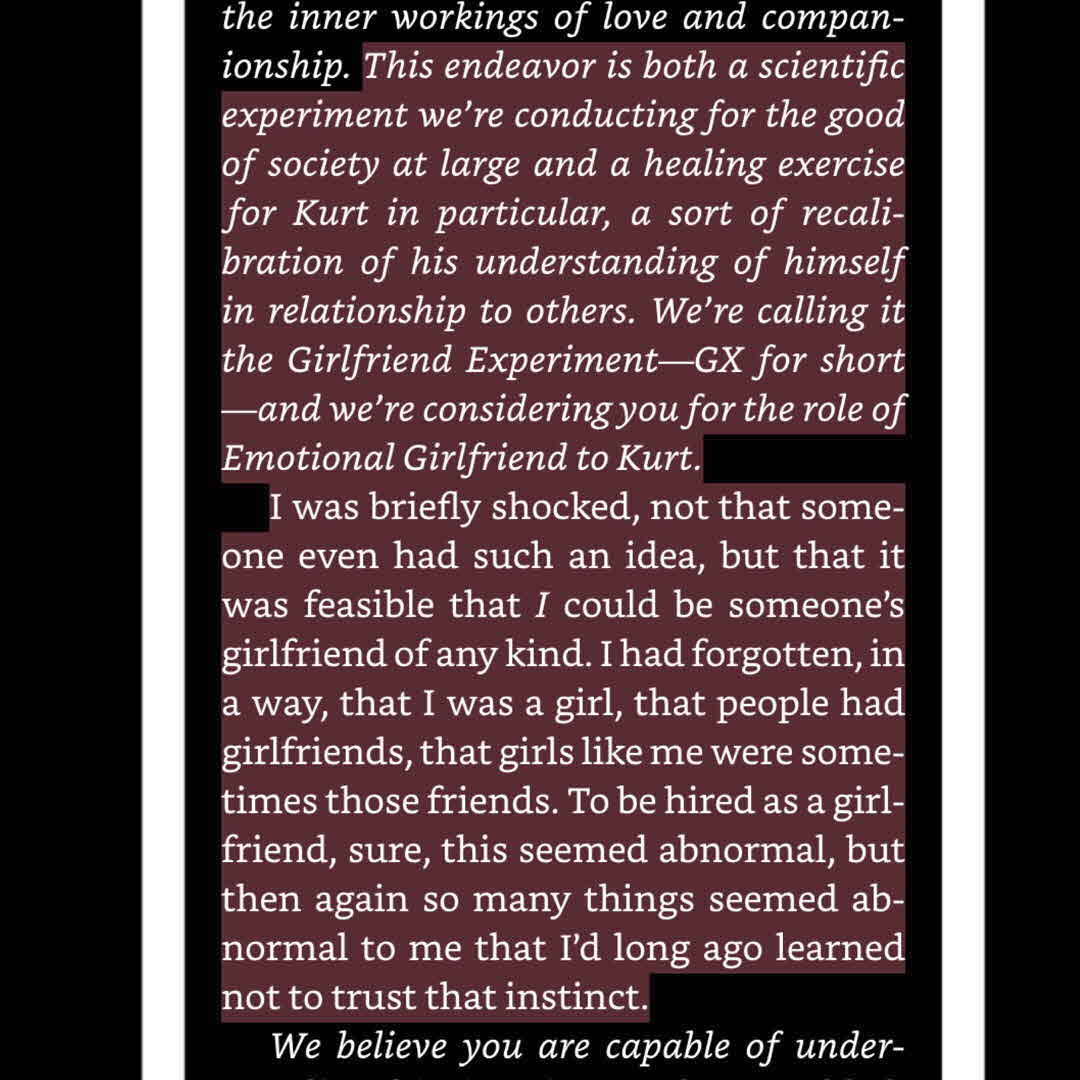 the inner workings of love and companionship. This endeavor is both a scientific experiment we're conducting for the good of society at large and a healing exercise for Kurt in particular, a sort of recalibration of his understanding of himself in relationship to others. We're calling it the Girlfriend Experiment—GX for short—and we're considering you for the role of Emotional Girlfriend to Kurt.

I was briefly shocked, not that someone even had such an idea, but that it was feasible that I could be someone's girlfriend of any kind. I had forgotten, in a way, that I was a girl, that people had girlfriends, that girls like me were sometimes those friends. To be hired as a girlfriend, sure, this seemed abnormal, but then again so many things seemed abnormal to me that I'd long ago learned not to trust that instinct.

We believe you are capable of under-